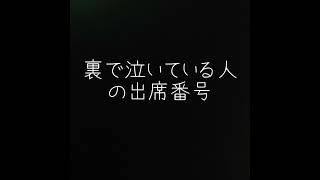 裏で泣いている人の出席番号